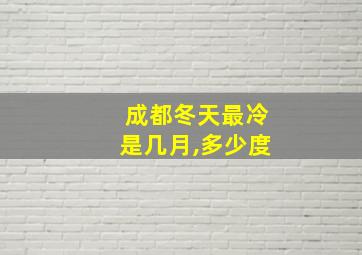 成都冬天最冷是几月,多少度